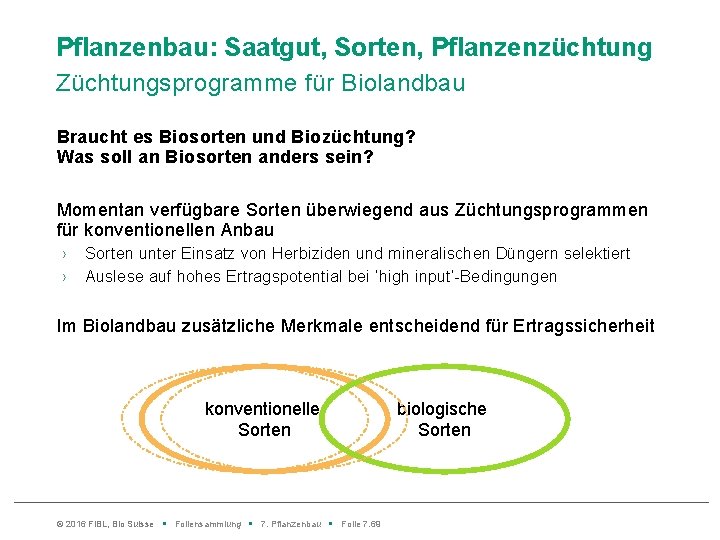 Pflanzenbau: Saatgut, Sorten, Pflanzenzüchtung
Züchtungsprogramme für Biolandbau

Braucht es Biosorten und Biozüchtung?
Was soll an Biosorten anders sein?

Momentan verfügbare Sorten überwiegend aus Züchtungsprogrammen für konventionellen Anbau
› Sorten unter Einsatz von Herbiziden und mineralischen Düngern selektiert
› Auslese auf hohes Ertragspotential bei 'high input'-Bedingungen

Im Biolandbau zusätzliche Merkmale entscheidend für Ertragssicherheit

konventionelle Sorten

biologische Sorten

© 2016 FiBL, Bio Suisse ▪ Foliensammlung ▪ 7. Pflanzenbau ▪ Folie 7.69